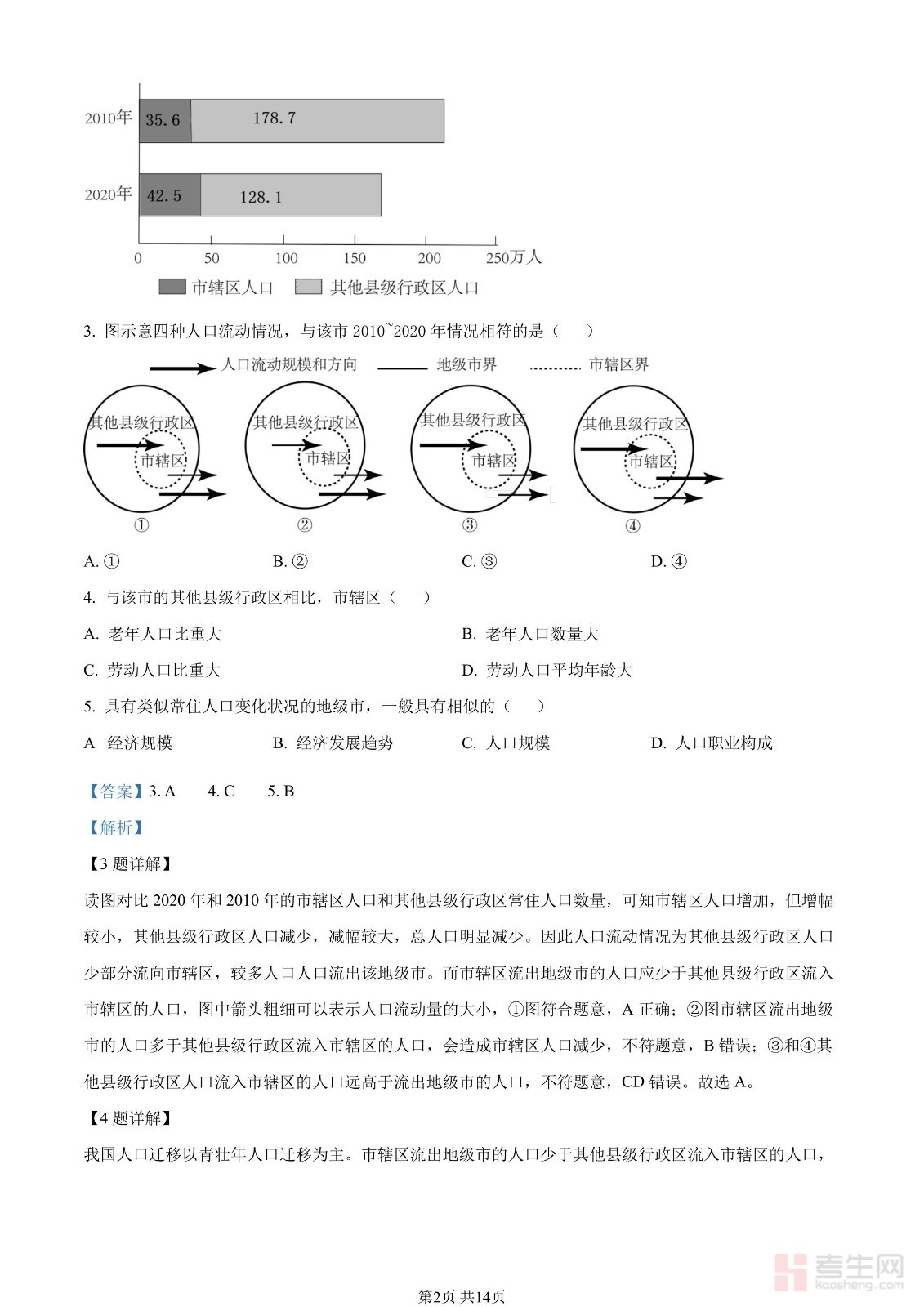 2010年 35.6 178.7

2020年 42.5 128.1

0 50 100 150 200 250万人

市辖区人口 其他县级行政区人口

3. 图示意四种人口流动情况，与该市 2010~2020 年情况相符的是（ ）

人口流动规模和方向 地级市界 市辖区界

其他县级行政区 市辖区 ①

其他县级行政区 市辖区 ②

其他县级行政区 市辖区 ③

其他县级行政区 市辖区 ④

A. ① B. ② C. ③ D. ④

4. 与该市的其他县级行政区相比，市辖区（ ）

A. 老年人口比重大 B. 老年人口数量大

C. 劳动人口比重大 D. 劳动人口平均年龄大

5. 具有类似常住人口变化状况的地级市，一般具有相似的（ ）

A 经济规模 B. 经济发展趋势 C. 人口规模 D. 人口职业构成

【答案】3. A 4. C 5. B

【解析】

【3 题详解】

读图对比 2020 年和 2010 年的市辖区人口和其他县级行政区常住人口数量，可知市辖区人口增加，但增幅较小，其他县级行政区人口减少，减幅较大，总人口明显减少。因此人口流动情况为其他县级行政区人口少部分流向市辖区，较多人口人口流出该地级市。而市辖区流出地级市的人口应少于其他县级行政区流入市辖区的人口，图中箭头粗细可以表示人口流动量的大小，①图符合题意，A 正确；②图市辖区流出地级市的人口多于其他县级行政区流入市辖区的人口，会造成市辖区人口减少，不符题意，B 错误；③和④其他县级行政区人口流入市辖区的人口远高于流出地级市的人口，不符题意，CD 错误。故选 A。

【4 题详解】

我国人口迁移以青壮年人口迁移为主。市辖区流出地级市的人口少于其他县级行政区流入市辖区的人口，

第2页|共14页

考生网 kaosheng.com